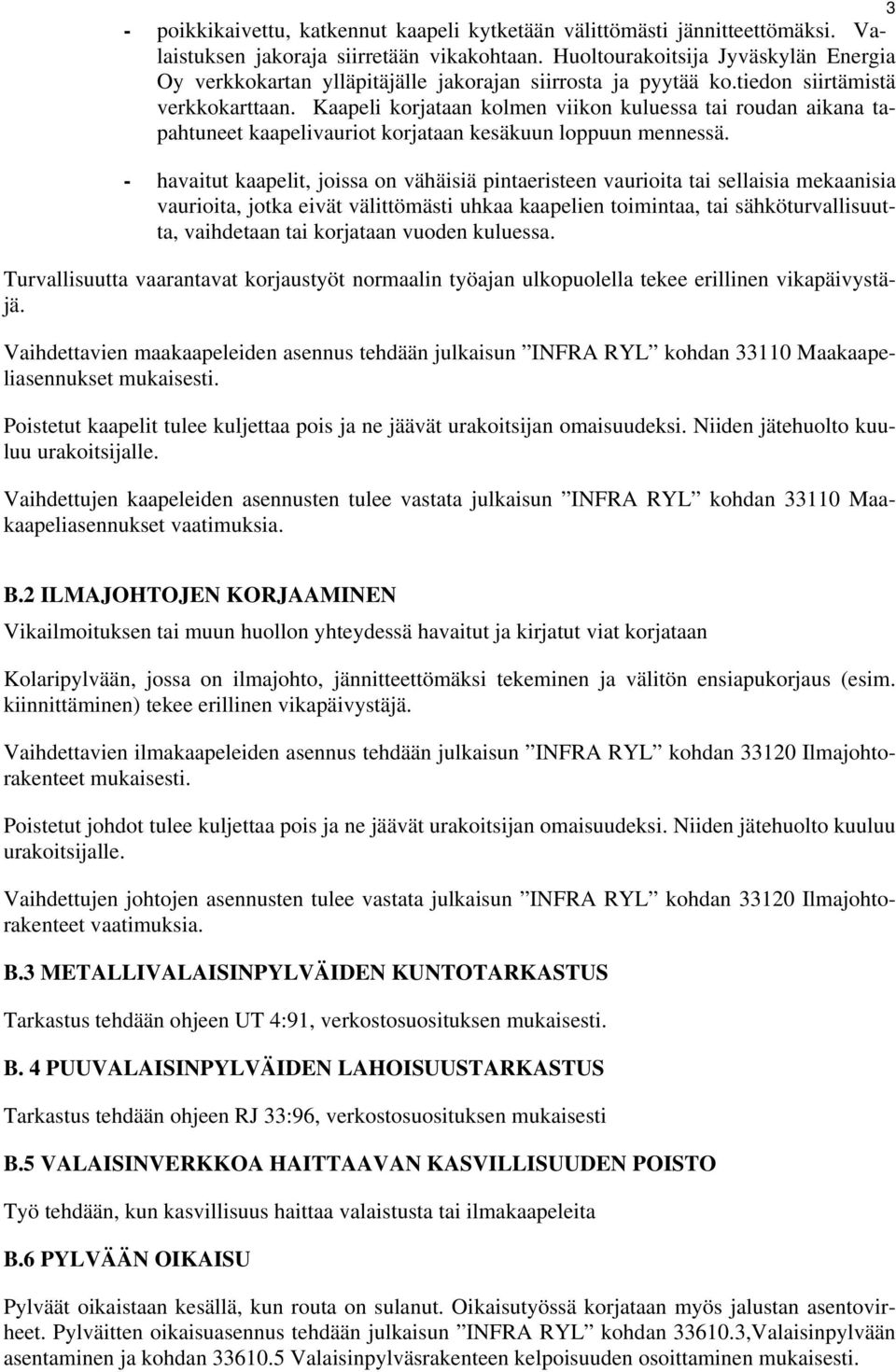 3

- poikkikaivettu, katkennut kaapeli kytketään välittömästi jännitteettömäksi. Valaistuksen jakoraja siirretään vikakohtaan. Huoltourakoitsija Jyväskylän Energia Oy verkkokartan ylläpitäjälle jakorajan siirrosta ja pyytää ko.tiedon siirtämistä verkkokarttaan. Kaapeli korjataan kolmen viikon kuluessa tai roudan aikana tapahtuneet kaapelivauriot korjataan kesäkuun loppuun mennessä.

- havaitut kaapelit, joissa on vähäisiä pintaeristeen vaurioita tai sellaisia mekaanisia vaurioita, jotka eivät välittömästi uhkaa kaapelien toimintaa, tai sähköturvallisuutta, vaihdetaan tai korjataan vuoden kuluessa.

Turvallisuutta vaarantavat korjaustyöt normaalin työajan ulkopuolella tekee erillinen vikapäivystäjä.

Vaihdettavien maakaapeleiden asennus tehdään julkaisun ”INFRA RYL” kohdan 33110 Maakaapeliasennukset mukaisesti.

Poistetut kaapelit tulee kuljettaa pois ja ne jäävät urakoitsijan omaisuudeksi. Niiden jätehuolto kuuluu urakoitsijalle.

Vaihdettujen kaapeleiden asennusten tulee vastata julkaisun ”INFRA RYL” kohdan 33110 Maakaapeliasennukset vaatimuksia.

B.2 ILMAJOHTOJEN KORJAAMINEN

Vikailmoituksen tai muun huollon yhteydessä havaitut ja kirjatut viat korjataan

Kolaripylvään, jossa on ilmajohto, jännitteettömäksi tekeminen ja välitön ensiapukorjaus (esim. kiinnittäminen) tekee erillinen vikapäivystäjä.

Vaihdettavien ilmakaapeleiden asennus tehdään julkaisun ”INFRA RYL” kohdan 33120 Ilmajohtorakenteet mukaisesti.

Poistetut johdot tulee kuljettaa pois ja ne jäävät urakoitsijan omaisuudeksi. Niiden jätehuolto kuuluu urakoitsijalle.

Vaihdettujen johtojen asennusten tulee vastata julkaisun ”INFRA RYL” kohdan 33120 Ilmajohtorakenteet vaatimuksia.

B.3 METALLIVALAISINPYLVÄIDEN KUNTOTARKASTUS

Tarkastus tehdään ohjeen UT 4:91, verkostosuosituksen mukaisesti.

B. 4 PUUVALAISINPYLVÄIDEN LAHOISUUSTARKASTUS

Tarkastus tehdään ohjeen RJ 33:96, verkostosuosituksen mukaisesti

B.5 VALAISINVERKKOA HAITTAAVAN KASVILLISUUDEN POISTO

Työ tehdään, kun kasvillisuus haittaa valaistusta tai ilmakaapeleita

B.6 PYLVÄÄN OIKAISU

Pylväät oikaistaan kesällä, kun routa on sulanut. Oikaisutyössä korjataan myös jalustan asentovirheet. Pylväitten oikaisuasennus tehdään julkaisun ”INFRA RYL” kohdan 33610.3,Valaisinpylvään asentaminen ja kohdan 33610.5 Valaisinpylväsrakenteen kelpoisuuden osoittaminen mukaisesti.